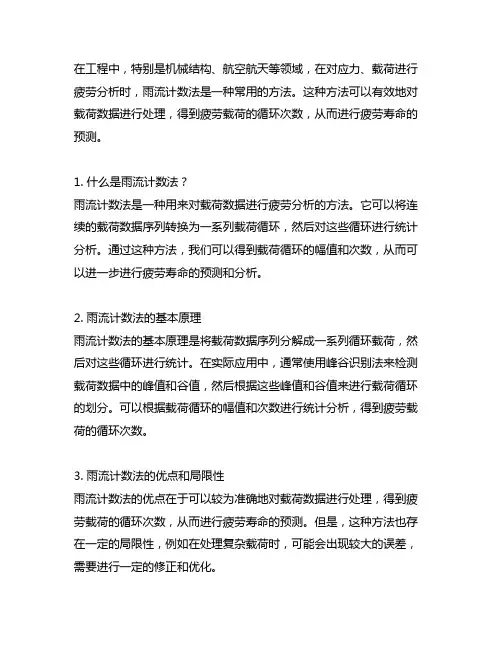 在工程中，特别是机械结构、航空航天等领域，在对应力、载荷进行疲劳分析时，雨流计数法是一种常用的方法。这种方法可以有效地对载荷数据进行处理，得到疲劳载荷的循环次数，从而进行疲劳寿命的预测。

1. 什么是雨流计数法？
雨流计数法是一种用来对载荷数据进行疲劳分析的方法。它可以将连续的载荷数据序列转换为一系列载荷循环，然后对这些循环进行统计分析。通过这种方法，我们可以得到载荷循环的幅值和次数，从而可以进一步进行疲劳寿命的预测和分析。

2. 雨流计数法的基本原理
雨流计数法的基本原理是将载荷数据序列分解成一系列循环载荷，然后对这些循环进行统计。在实际应用中，通常使用峰谷识别法来检测载荷数据中的峰值和谷值，然后根据这些峰值和谷值来进行载荷循环的划分。可以根据载荷循环的幅值和次数进行统计分析，得到疲劳载荷的循环次数。

3. 雨流计数法的优点和局限性
雨流计数法的优点在于可以较为准确地对载荷数据进行处理，得到疲劳载荷的循环次数，从而进行疲劳寿命的预测。但是，这种方法也存在一定的局限性，例如在处理复杂载荷时，可能会出现较大的误差，需要进行一定的修正和优化。